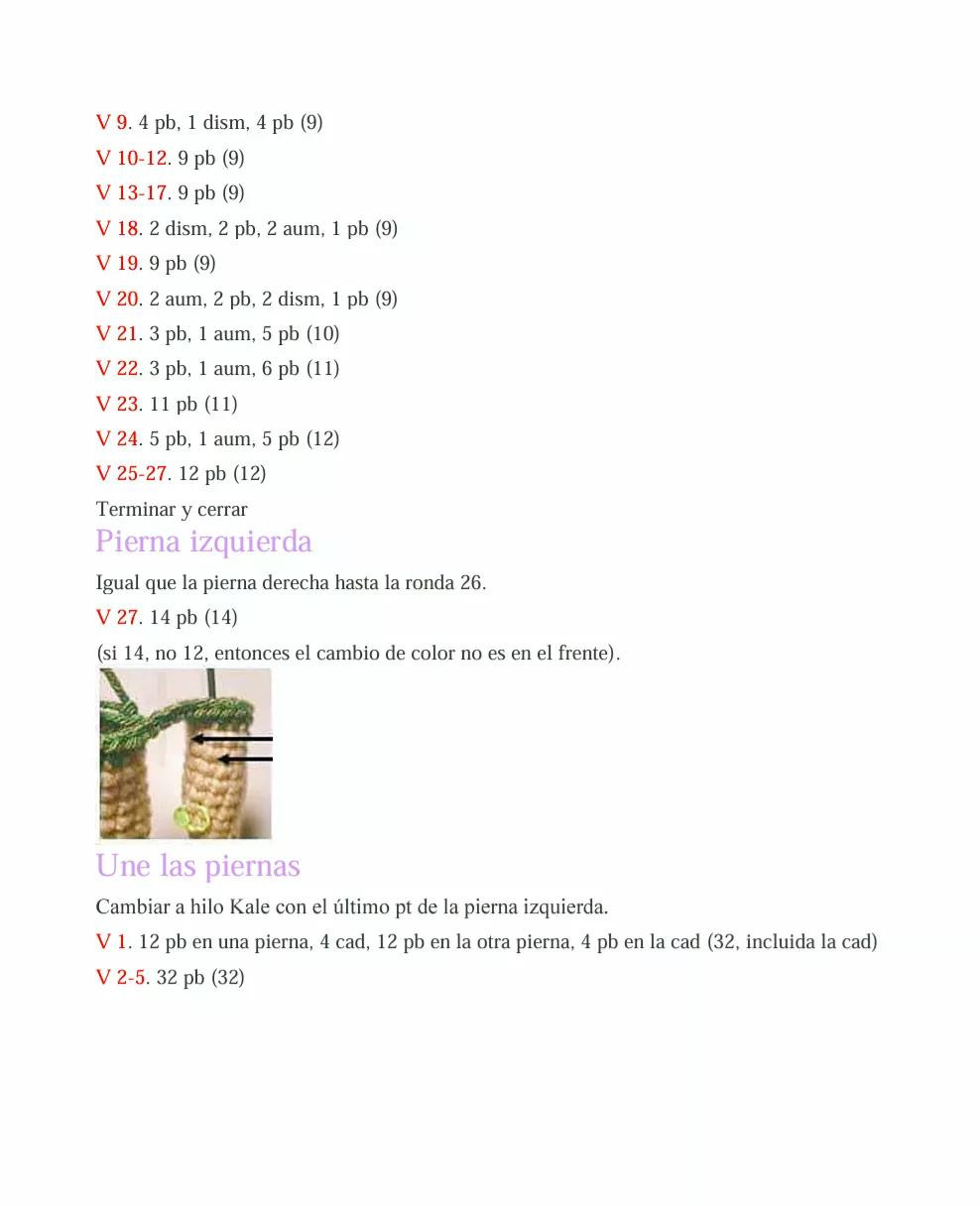 V 9. 4 pb, 1 dism, 4 pb (9)

V 10-12. 9 pb (9)

V 13-17. 9 pb (9)

V 18. 2 dism, 2 pb, 2 aum, 1 pb (9)

V 19. 9 pb (9)

V 20. 2 aum, 2 pb, 2 dism, 1 pb (9)

V 21. 3 pb, 1 aum, 5 pb (10)

V 22. 3 pb, 1 aum, 6 pb (11)

V 23. 11 pb (11)

V 24. 5 pb, 1 aum, 5 pb (12)

V 25-27. 12 pb (12)

Terminar y cerrar

Pierna izquierda

Igual que la pierna derecha hasta la ronda 26.

V 27. 14 pb (14)

(si 14, no 12, entonces el cambio de color no es en el frente).

Une las piernas

Cambiar a hilo Kale con el último pt de la pierna izquierda.

V 1. 12 pb en una pierna, 4 cad, 12 pb en la otra pierna, 4 pb en la cad (32, incluida la cad)

V 2-5. 32 pb (32)